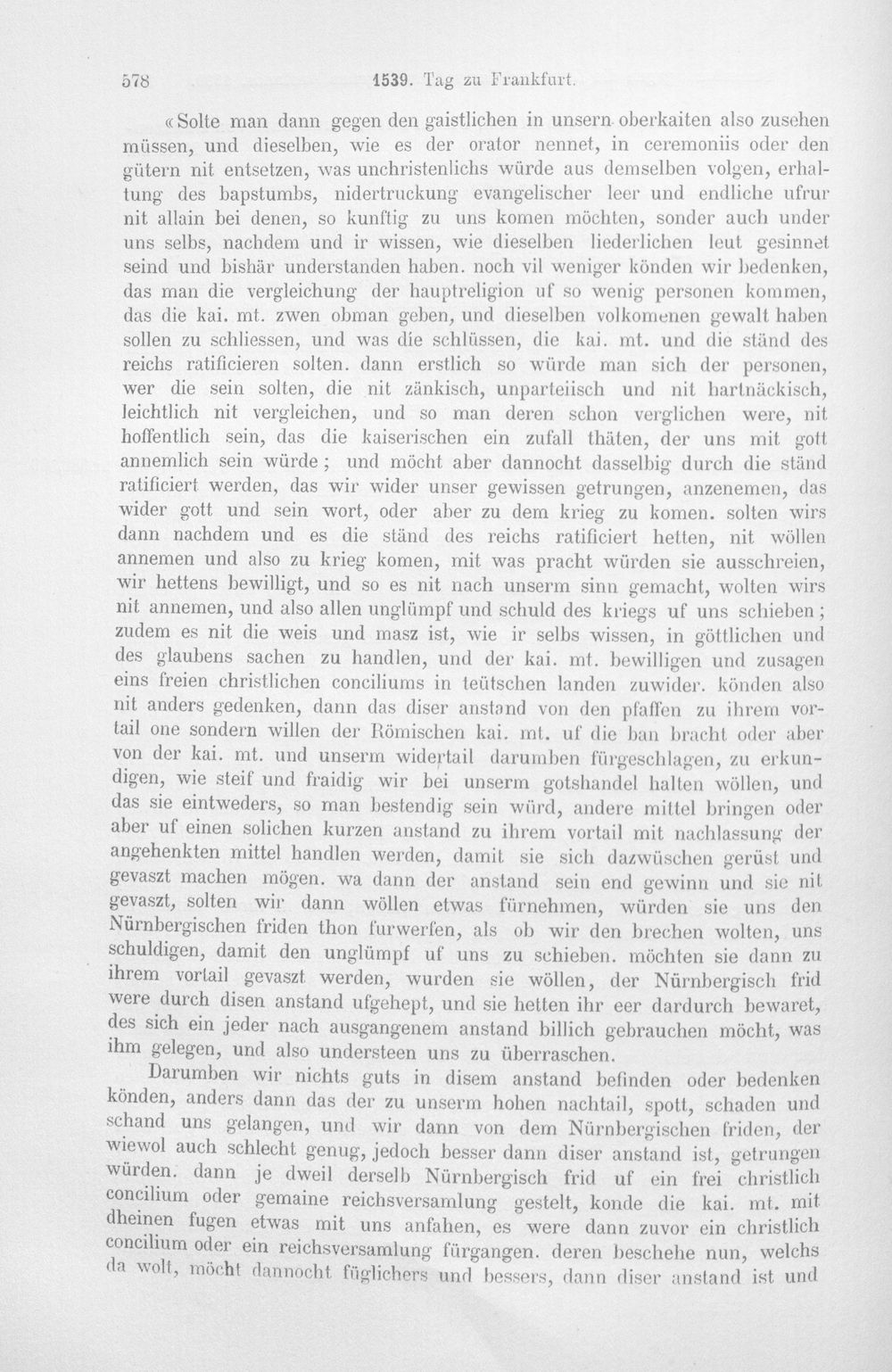 578 1539. Tag zu Frankfurt.

«Solte man dann gegen den gaistlichen in unsern oberkaiten also zusehen müssen, und dieselben, wie es der orator nennet, in ceremoniis oder den gütern nit entsetzen, was unchristenlichs würde aus demselben volgen, erhaltung des bapstumbs, nidertruckung evangelischer leer und endliche ufrur nit allain bei denen, so kunftig zu uns komen möchten, sonder auch under uns selbs, nachdem und ir wissen, wie dieselben liederlichen leut gesinnet seind und bishär understanden haben. noch vil weniger könden wir bedenken, das man die vergleichung der hauptreligion uf so wenig personen kommen, das die kai. mt. zwen obman geben, und dieselben volkomenen gewalt haben sollen zu schliessen, und was die schlüssen, die kai. mt. und die ständ des reichs ratificieren solten. dann erstlich so würde man sich der personen, wer die sein solten, die nit zänkisch, unparteiisch und nit hartnäckisch, leichtlich nit vergleichen, und so man deren schon verglichen were, nit hoffentlich sein, das die kaiserischen ein zufall thäten, der uns mit gott annemlich sein würde; und möcht aber dannocht dasselbig durch die ständ ratificiert werden, das wir wider unser gewissen getrungen, anzenemen, das wider gott und sein wort, oder aber zu dem krieg zu komen. solten wirs dann nachdem und es die ständ des reichs ratificiert hetten, nit wöllen annemen und also zu krieg komen, mit was pracht würden sie ausschreien, wir hettens bewilligt, und so es nit nach unserm sinn gemacht, wolten wirs nit annemen, und also allen unglümpf und schuld des kriegs uf uns schieben; zudem es nit die weis und masz ist, wie ir selbs wissen, in göttlichen und des glaubens sachen zu handlen, und der kai. mt. bewilligen und zusagen eins freien christlichen conciliums in teütschen landen zuwider. könden also nit anders gedenken, dann das diser anstand von den pfaffen zu ihrem vortail one sondern willen der Römischen kai. mt. uf die ban bracht oder aber von der kai. mt. und unserm widertail darumben fürgeschlagen, zu erkundigen, wie steif und fraidig wir bei unserm gotshandel halten wöllen, und das sie eintweders, so man bestendig sein würd, andere mittel bringen oder aber uf einen solichen kurzen anstand zu ihrem vortail mit nachlassung der angehenkten mittel handlen werden, damit sie sich dazwüschen gerüst und gevaszt machen mögen. wa dann der anstand sein end gewinn und sie nit gevaszt, solten wir dann wöllen etwas fürnehmen, würden sie uns den Nürnbergischen friden thon furwerfen, als ob wir den brechen wolten, uns schuldigen, damit den unglümpf uf uns zu schieben. möchten sie dann zu ihrem vortail gevaszt werden, wurden sie wöllen, der Nürnbergisch frid were durch disen anstand ufgehept, und sie hetten ihr eer dardurch bewaret, des sich ein jeder nach ausgangenem anstand billich gebrauchen möcht, was ihm gelegen, und also understeen uns zu überraschen.

Darumben wir nichts guts in disem anstand befinden oder bedenken könden, anders dann das der zu unserm hohen nachtail, spott, schaden und schand uns gelangen, und wir dann von dem Nürnbergischen friden, der wiewol auch schlecht genug, jedoch besser dann diser anstand ist, getrungen würden. dann je dweil derselb Nürnbergisch frid uf ein frei christlich concilium oder gemaine reichsversamlung gestelt, konde die kai. mt. mit dheinen fugen etwas mit uns anfahen, es were dann zuvor ein christlich concilium oder ein reichsversamlung fürgangen. deren beschehe nun, welchs da wolt, möcht dannocht füglichers und bessers, dann diser anstand ist und